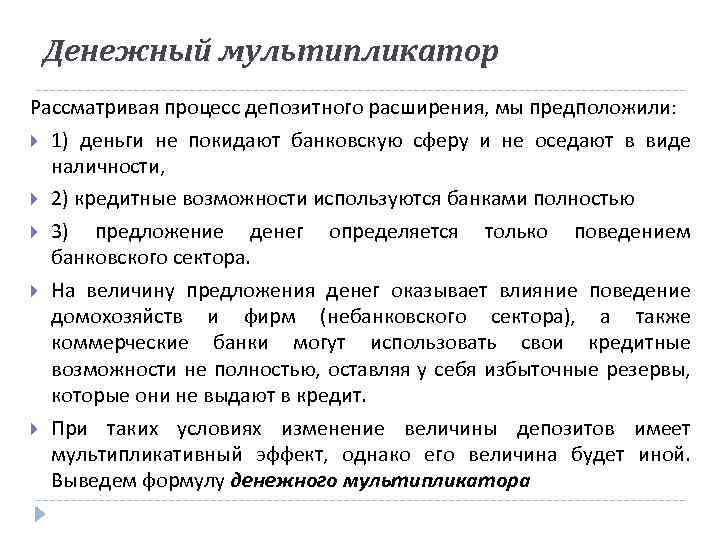 Денежный мультипликатор

Рассматривая процесс депозитного расширения, мы предположили:

1) деньги не покидают банковскую сферу и не оседают в виде наличности,

2) кредитные возможности используются банками полностью

3) предложение денег определяется только поведением банковского сектора.

На величину предложения денег оказывает влияние поведение домохозяйств и фирм (небанковского сектора), а также коммерческие банки могут использовать свои кредитные возможности не полностью, оставляя у себя избыточные резервы, которые они не выдают в кредит.

При таких условиях изменение величины депозитов имеет мультипликативный эффект, однако его величина будет иной. Выведем формулу денежного мультипликатора